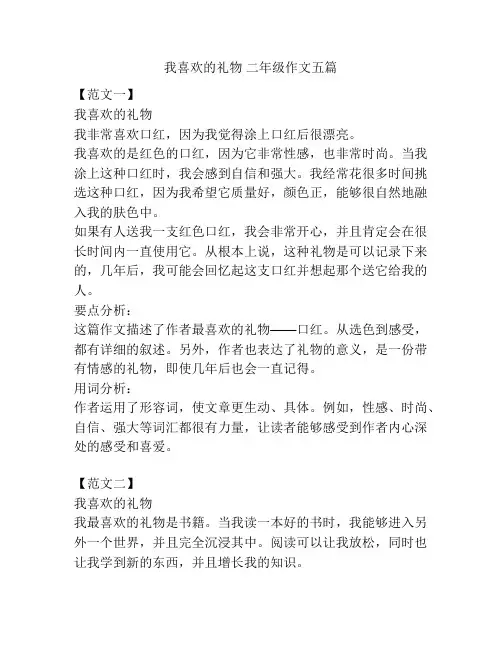 我喜欢的礼物 二年级作文五篇

【范文一】

我喜欢的礼物

我非常喜欢口红，因为我觉得涂上口红后很漂亮。

我喜欢的是红色的口红，因为它非常性感，也非常时尚。当我涂上这种口红时，我会感到自信和强大。我经常花很多时间挑选这种口红，因为我希望它质量好，颜色正，能够很自然地融入我的肤色中。

如果有人送我一支红色口红，我会非常开心，并且肯定会在很长时间内一直使用它。从根本上说，这种礼物是可以记录下来的，几年后，我可能会回忆起这支口红并想起那个送它给我的人。

要点分析：

这篇作文描述了作者最喜欢的礼物——口红。从选色到感受，都有详细的叙述。另外，作者也表达了礼物的意义，是一份带有情感的礼物，即使几年后也会一直记得。

用词分析：

作者运用了形容词，使文章更生动、具体。例如，性感、时尚、自信、强大等词汇都很有力量，让读者能够感受到作者内心深处的感受和喜爱。

【范文二】

我喜欢的礼物

我最喜欢的礼物是书籍。当我读一本好的书时，我能够进入另外一个世界，并且完全沉浸其中。阅读可以让我放松，同时也让我学到新的东西，并且增长我的知识。